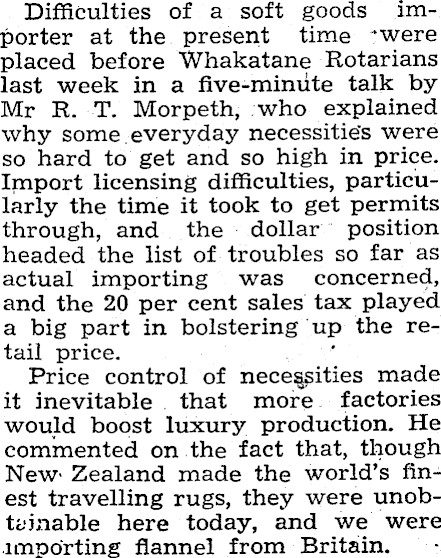 Difficulties of a soft goods importer at the present time were placed before Whakatane Rotarians last week in a five-minute talk by Mr R. T. Morpeth, who explained why some everyday necessities were so hard to get and so high in price. Import licensing difficulties, particularly the time it took to get permits through, and the dollar position headed the list of troubles so far as actual importing was concerned, and the 20 per cent sales tax played a big part in bolstering up the retail price.

Price control of necessities made it inevitable that more factories would boost luxury production. He commented on the fact that, though New Zealand made the world's finest travelling rugs, they were unobtainable here today, and we were importing flannel from Britain.